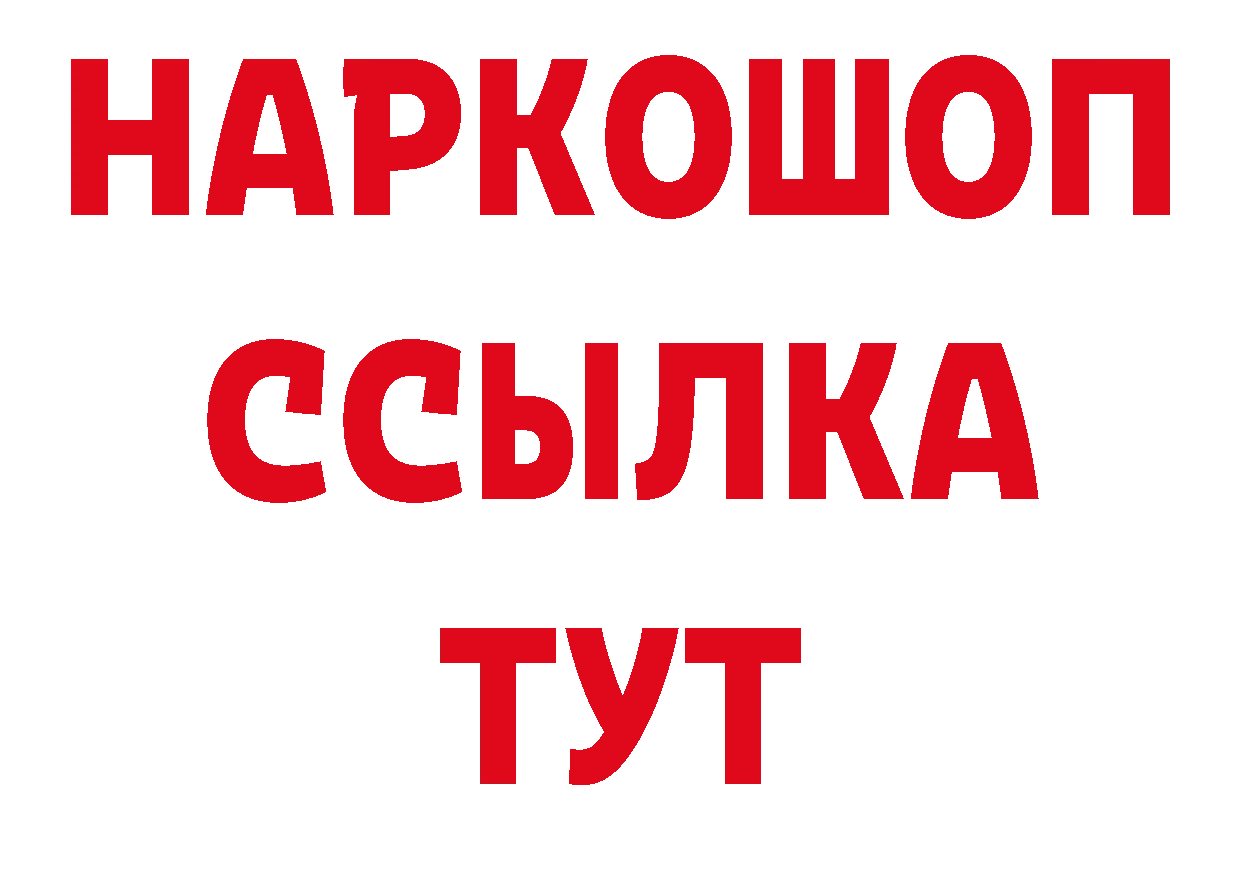 НАРКОШОП
ССЫЛКА
ТУТ